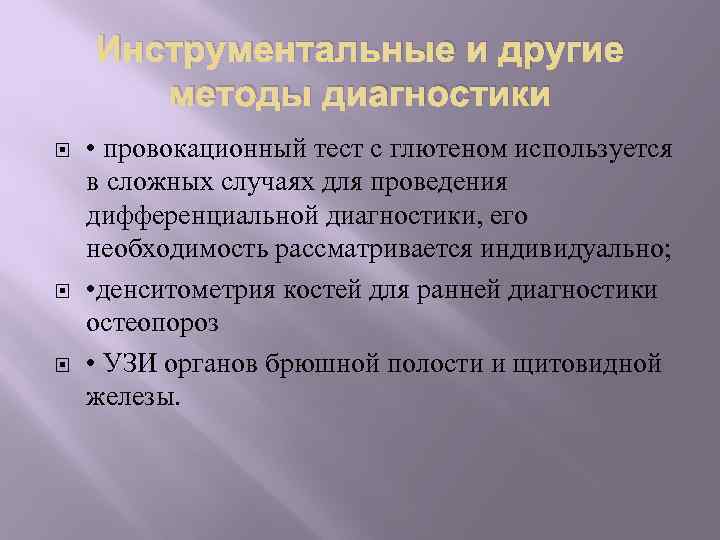 Инструментальные и другие методы диагностики

• провокационный тест с глютеном используется в сложных случаях для проведения дифференциальной диагностики, его необходимость рассматривается индивидуально;

•денситометрия костей для ранней диагностики остеопороз

• УЗИ органов брюшной полости и щитовидной железы.